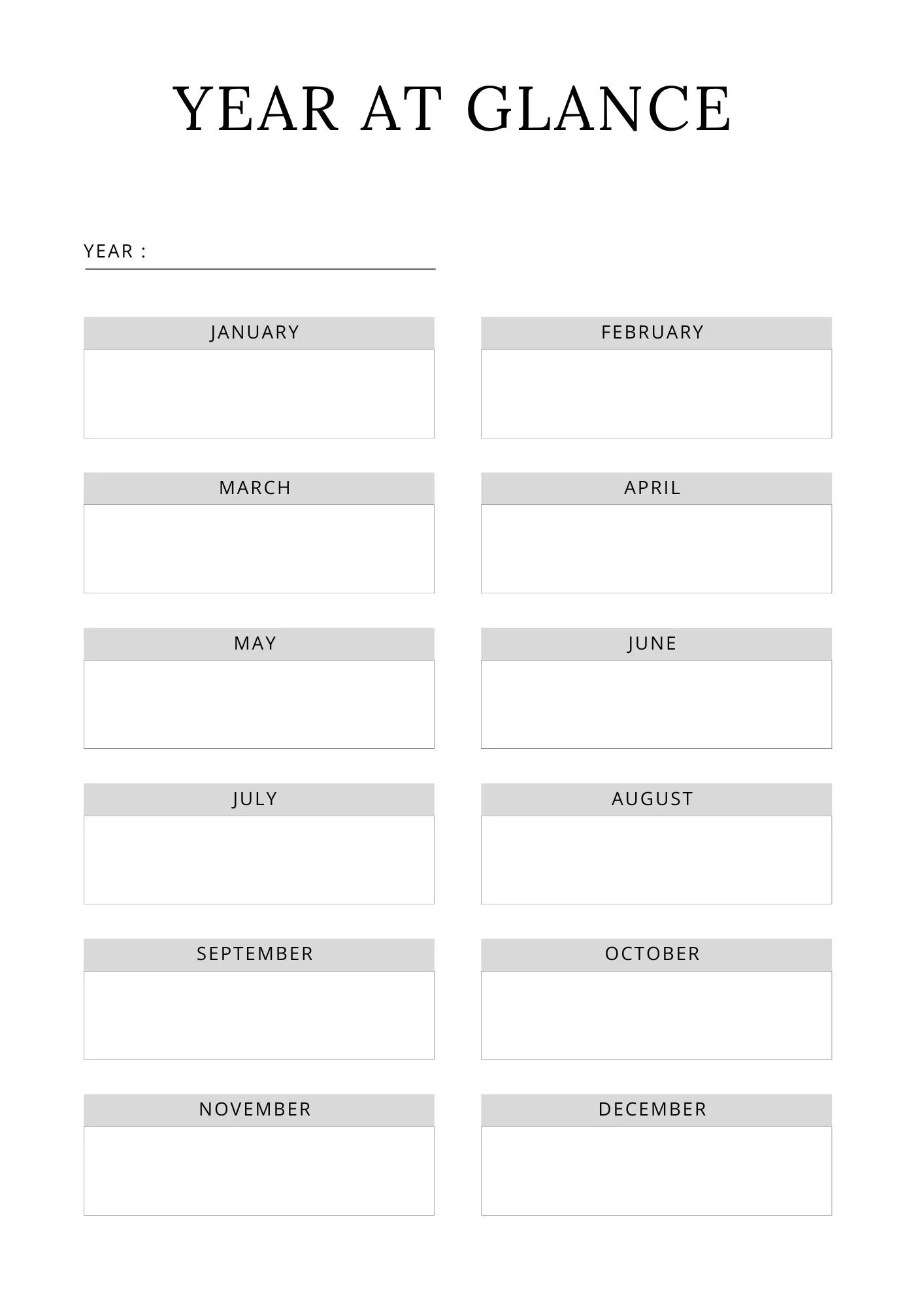 YEAR AT GLANCE

YEAR :

JANUARY

FEBRUARY

MARCH

APRIL

MAY

JUNE

JULY

AUGUST

SEPTEMBER

OCTOBER

NOVEMBER

DECEMBER